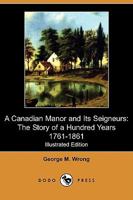 A Canadian Manor and Its Seigneurs: The Story of a Hundred Years 1761-1861

Illustrated Edition

George M. Wrong

DODO PRESS